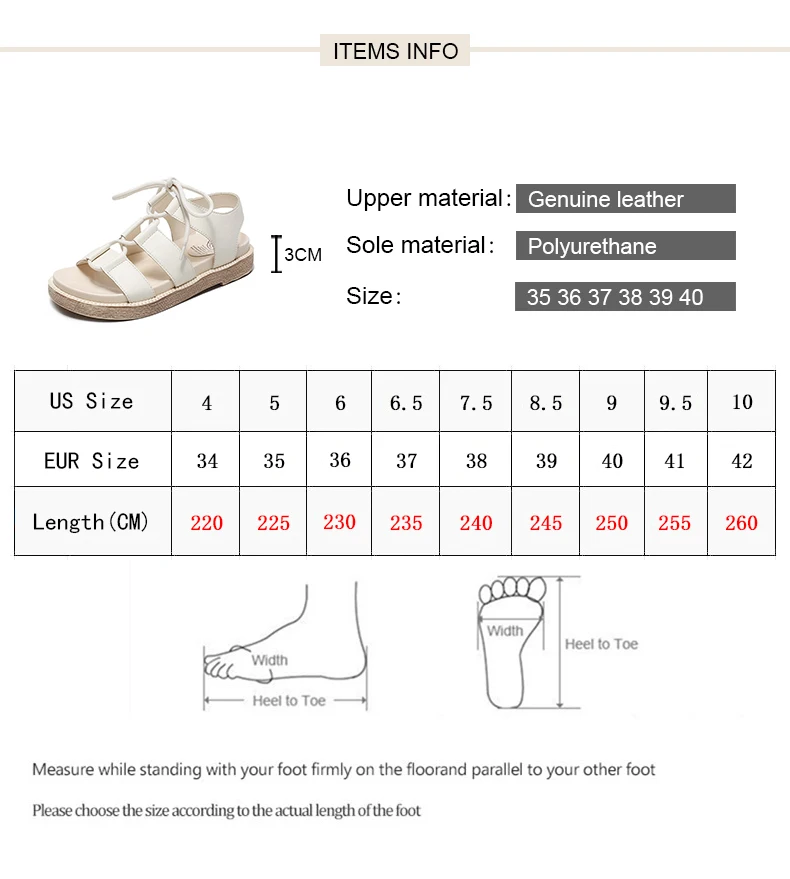 ITEMS INFO

3CM

Upper material: Genuine leather

Sole material: Polyurethane

Size: 35 36 37 38 39 40

| US Size | 4 | 5 | 6 | 6.5 | 7.5 | 8.5 | 9 | 9.5 | 10 |
|---|---|---|---|---|---|---|---|---|---|
| EUR Size | 34 | 35 | 36 | 37 | 38 | 39 | 40 | 41 | 42 |
| Length(CM) | 220 | 225 | 230 | 235 | 240 | 245 | 250 | 255 | 260 |

Width

Heel to Toe

Width

Heel to Toe

Measure while standing with your foot firmly on the floorand parallel to your other foot

Please choose the size according to the actual length of the foot